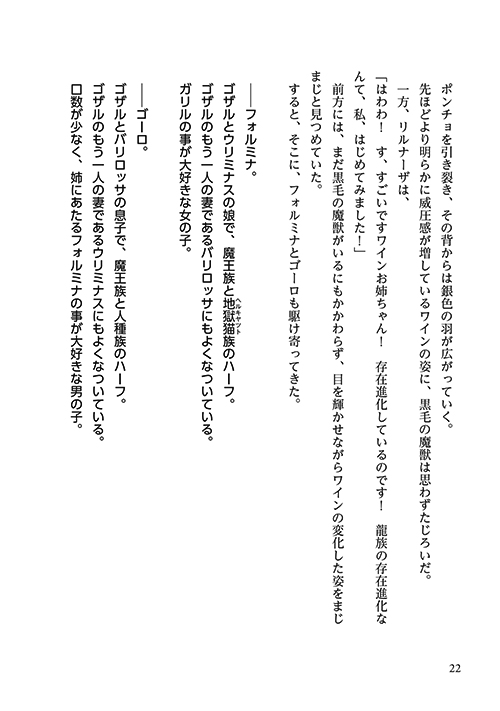 ポンチョを引き裂き、その背からは銀色の羽が広がっていく。
先ほどより明らかに威圧感が増しているワインの姿に、黒毛の魔獣は思わずたじろいだ。
一方、リルナーザは、
「はわわ！　す、すごいですワインお姉ちゃん！　存在進化しているのです！　龍族の存在進化なんて、私、はじめてみました！」
前方には、まだ黒毛の魔獣がいるにもかかわらず、目を輝かせながらワインの変化した姿をまじまじと見つめていた。
すると、そこに、フォルミナとゴーロも駆け寄ってきた。

――フォルミナ。
ゴザルとウリミナスの娘で、魔王族と地獄猫族（ヘルキャット）のハーフ。
ゴザルのもう一人の妻であるバリロッサにもよくなついている。
ガリルの事が大好きな女の子。

――ゴーロ。
ゴザルとバリロッサの息子で、魔王族と人種族のハーフ。
ゴザルのもう一人の妻であるウリミナスにもよくなついている。
口数が少なく、姉にあたるフォルミナの事が大好きな男の子。

22